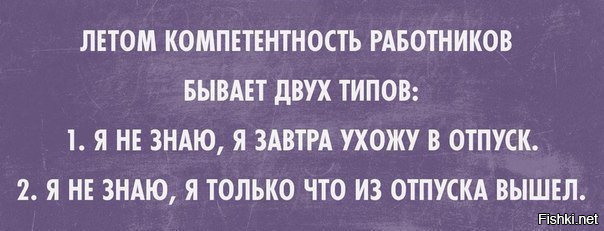 ЛЕТОМ КОМПЕТЕНТНОСТЬ РАБОТНИКОВ БЫВАЕТ ДВУХ ТИПОВ:

1. Я НЕ ЗНАЮ, Я ЗАВТРА УХОЖУ В ОТПУСК.

2. Я НЕ ЗНАЮ, Я ТОЛЬКО ЧТО ИЗ ОТПУСКА ВЫШЕЛ.

Fishki.net